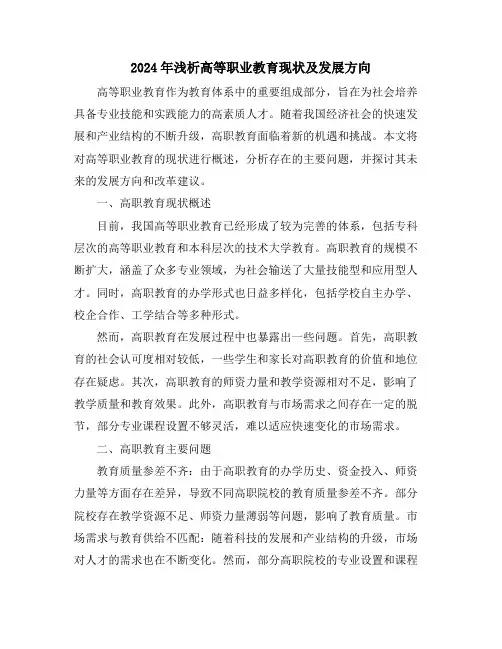 2024年浅析高等职业教育现状及发展方向

高等职业教育作为教育体系中的重要组成部分，旨在为社会培养具备专业技能和实践能力的高素质人才。随着我国经济社会的快速发展和产业结构的不断升级，高职教育面临着新的机遇和挑战。本文将对高等职业教育的现状进行概述，分析存在的主要问题，并探讨其未来的发展方向和改革建议。

一、高职教育现状概述

目前，我国高等职业教育已经形成了较为完善的体系，包括专科层次的高等职业教育和本科层次的技术大学教育。高职教育的规模不断扩大，涵盖了众多专业领域，为社会输送了大量技能型和应用型人才。同时，高职教育的办学形式也日益多样化，包括学校自主办学、校企合作、工学结合等多种形式。

然而，高职教育在发展过程中也暴露出一些问题。首先，高职教育的社会认可度相对较低，一些学生和家长对高职教育的价值和地位存在疑虑。其次，高职教育的师资力量和教学资源相对不足，影响了教学质量和教育效果。此外，高职教育与市场需求之间存在一定的脱节，部分专业课程设置不够灵活，难以适应快速变化的市场需求。

二、高职教育主要问题

教育质量参差不齐：由于高职教育的办学历史、资金投入、师资力量等方面存在差异，导致不同高职院校的教育质量参差不齐。部分院校存在教学资源不足、师资力量薄弱等问题，影响了教育质量。市场需求与教育供给不匹配：随着科技的发展和产业结构的升级，市场对人才的需求也在不断变化。然而，部分高职院校的专业设置和课程